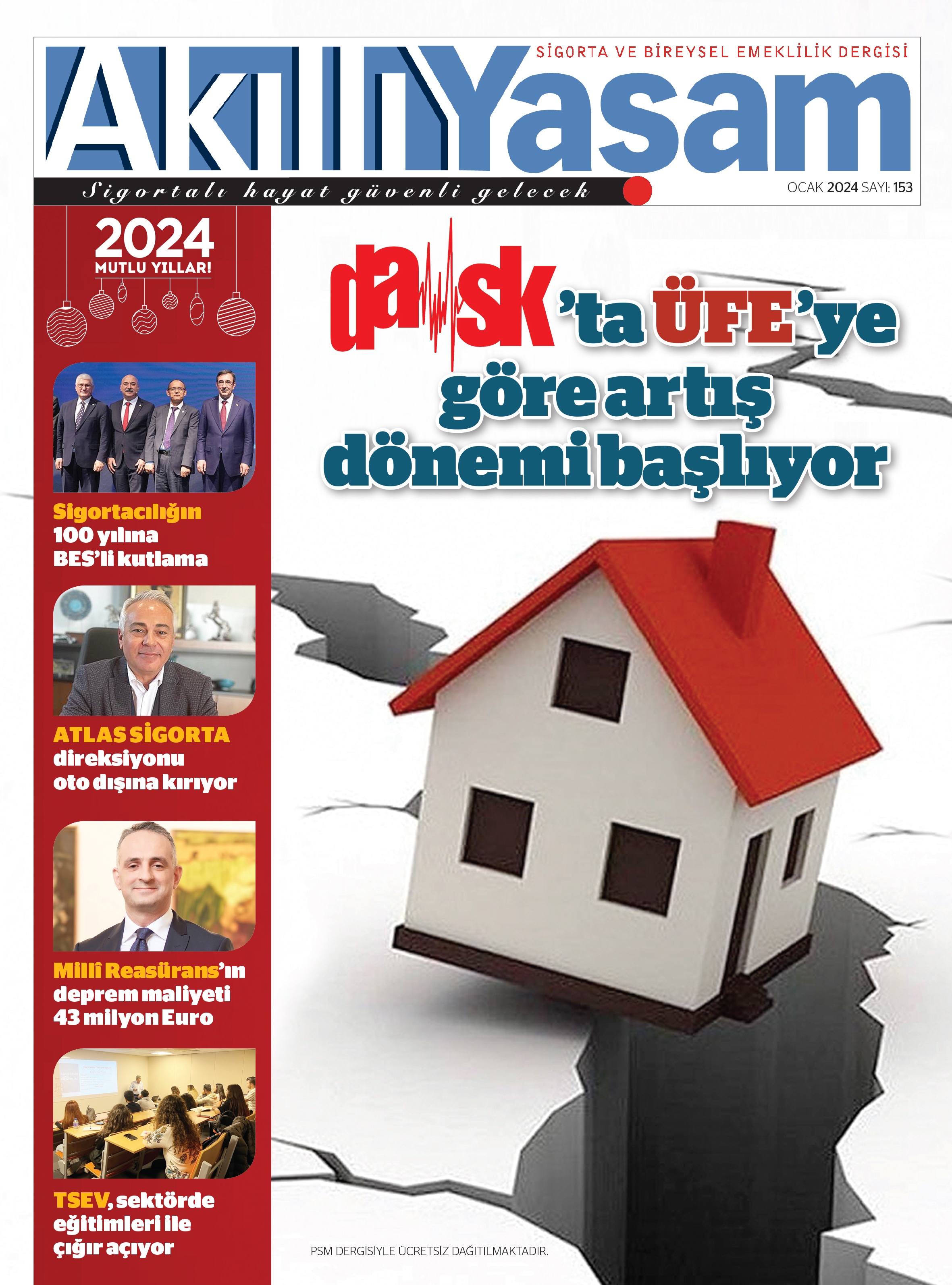 SİGORTA VE BİREYSEL EMEKLİLİK DERGİSİ

AkıllıYaşam

Sigortalı hayat güvenli gelecek

OCAK 2024 SAYI: 153

2024
MUTLU YILLAR!

dask'ta ÜFE'ye göre artış dönemi başlıyor

Sigortacılığın 100 yılına BES'li kutlama

ATLAS SİGORTA direksiyonu oto dışına kırıyor

Millî Reasürans'ın deprem maliyeti 43 milyon Euro

TSEV, sektörde eğitimleri ile çığır açıyor

PSM DERGİSİYLE ÜCRETSİZ DAĞITILMAKTADIR.